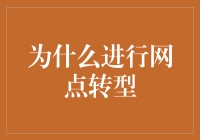 为什么进行网点转型